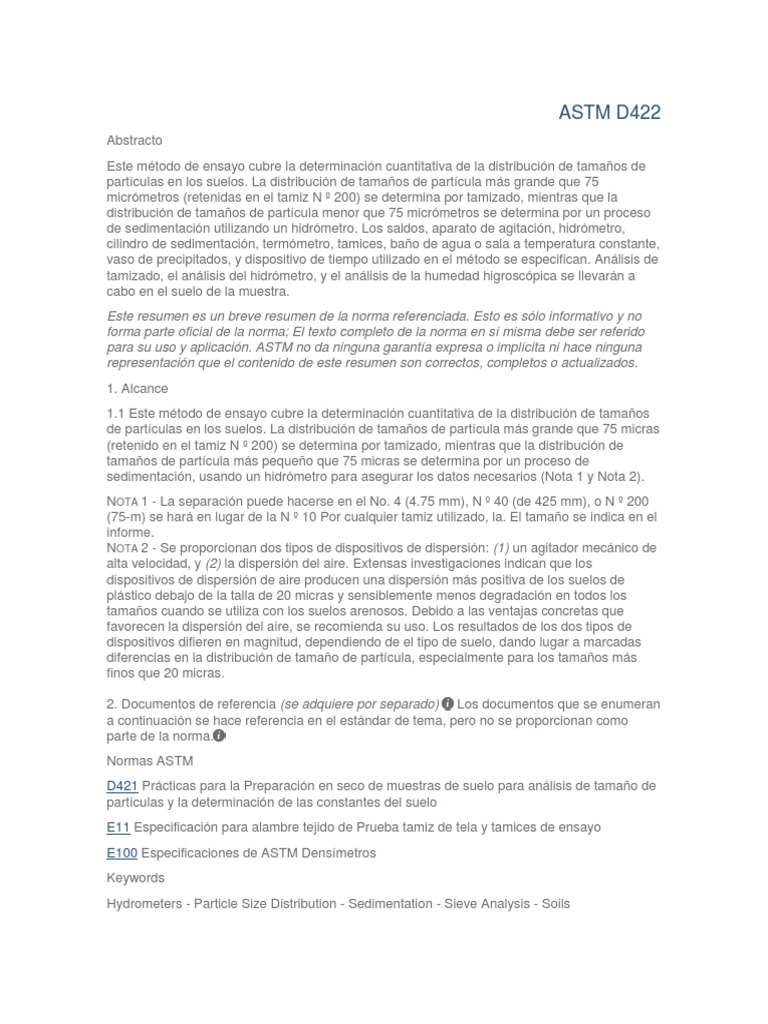 ASTM D422

Abstracto

Este método de ensayo cubre la determinación cuantitativa de la distribución de tamaños de partículas en los suelos. La distribución de tamaños de partícula más grande que 75 micrómetros (retenidas en el tamiz N º 200) se determina por tamizado, mientras que la distribución de tamaños de partícula menor que 75 micrómetros se determina por un proceso de sedimentación utilizando un hidrómetro. Los saldos, aparato de agitación, hidrómetro, cilindro de sedimentación, termómetro, tamices, baño de agua o sala a temperatura constante, vaso de precipitados, y dispositivo de tiempo utilizado en el método se especifican. Análisis de tamizado, el análisis del hidrómetro, y el análisis de la humedad higroscópica se llevarán a cabo en el suelo de la muestra.

Este resumen es un breve resumen de la norma referenciada. Esto es sólo informativo y no forma parte oficial de la norma; El texto completo de la norma en sí misma debe ser referido para su uso y aplicación. ASTM no da ninguna garantía expresa o implícita ni hace ninguna representación que el contenido de este resumen son correctos, completos o actualizados.

1. Alcance

1.1 Este método de ensayo cubre la determinación cuantitativa de la distribución de tamaños de partículas en los suelos. La distribución de tamaños de partícula más grande que 75 micras (retenido en el tamiz N º 200) se determina por tamizado, mientras que la distribución de tamaños de partícula más pequeño que 75 micras se determina por un proceso de sedimentación, usando un hidrómetro para asegurar los datos necesarios (Nota 1 y Nota 2).

NOTA 1 - La separación puede hacerse en el No. 4 (4.75 mm), N º 40 (de 425 mm), o N º 200 (75-m) se hará en lugar de la N º 10 Por cualquier tamiz utilizado, la. El tamaño se indica en el informe.
NOTA 2 - Se proporcionan dos tipos de dispositivos de dispersión: (1) un agitador mecánico de alta velocidad, y (2) la dispersión del aire. Extensas investigaciones indican que los dispositivos de dispersión de aire producen una dispersión más positiva de los suelos de plástico debajo de la talla de 20 micras y sensiblemente menos degradación en todos los tamaños cuando se utiliza con los suelos arenosos. Debido a las ventajas concretas que favorecen la dispersión del aire, se recomienda su uso. Los resultados de los dos tipos de dispositivos difieren en magnitud, dependiendo de el tipo de suelo, dando lugar a marcadas diferencias en la distribución de tamaño de partícula, especialmente para los tamaños más finos que 20 micras.

2. Documentos de referencia (se adquiere por separado) Los documentos que se enumeran a continuación se hace referencia en el estándar de tema, pero no se proporcionan como parte de la norma.

Normas ASTM

D421 Prácticas para la Preparación en seco de muestras de suelo para análisis de tamaño de partículas y la determinación de las constantes del suelo

E11 Especificación para alambre tejido de Prueba tamiz de tela y tamices de ensayo

E100 Especificaciones de ASTM Densímetros

Keywords

Hydrometers - Particle Size Distribution - Sedimentation - Sieve Analysis - Soils